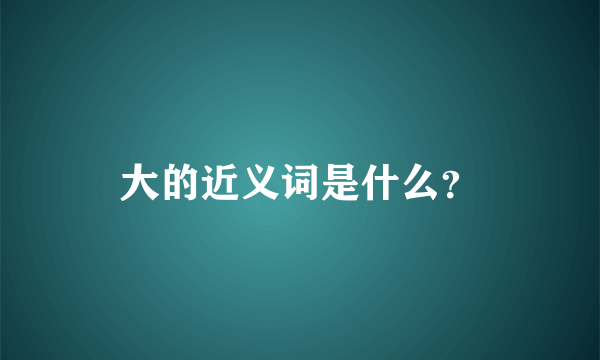 大的近义词是什么?